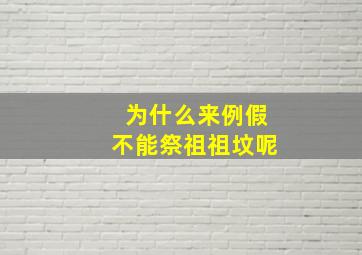 为什么来例假
不能祭祖祖坟呢